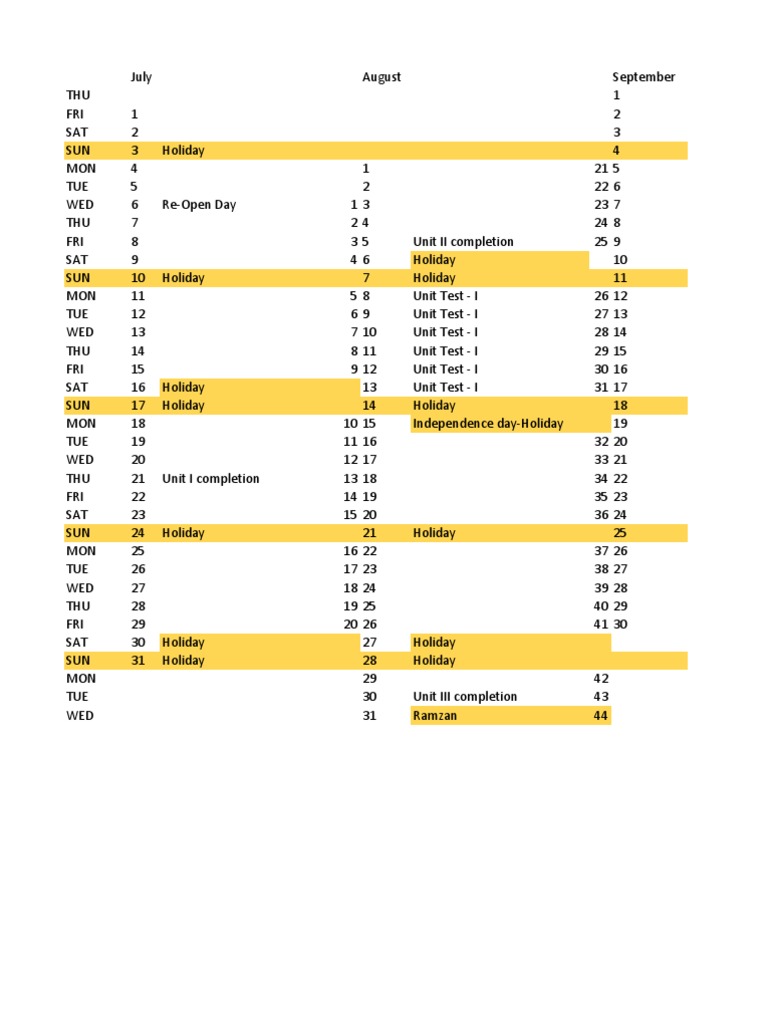 | | July | | | August | | | September |
|---|---|---|---|---|---|---|---|
| THU | | | | | | | 1 |
| FRI | 1 | | | | | | 2 |
| SAT | 2 | | | | | | 3 |
| SUN | 3 | Holiday | | | | | 4 |
| MON | 4 | | | 1 | | 21 | 5 |
| TUE | 5 | | | 2 | | 22 | 6 |
| WED | 6 | Re-Open Day | 1 | 3 | | 23 | 7 |
| THU | 7 | | 2 | 4 | | 24 | 8 |
| FRI | 8 | | 3 | 5 | Unit II completion | 25 | 9 |
| SAT | 9 | | 4 | 6 | Holiday | | 10 |
| SUN | 10 | Holiday | | 7 | Holiday | | 11 |
| MON | 11 | | 5 | 8 | Unit Test - I | 26 | 12 |
| TUE | 12 | | 6 | 9 | Unit Test - I | 27 | 13 |
| WED | 13 | | 7 | 10 | Unit Test - I | 28 | 14 |
| THU | 14 | | 8 | 11 | Unit Test - I | 29 | 15 |
| FRI | 15 | | 9 | 12 | Unit Test - I | 30 | 16 |
| SAT | 16 | Holiday | | 13 | Unit Test - I | 31 | 17 |
| SUN | 17 | Holiday | | 14 | Holiday | | 18 |
| MON | 18 | | 10 | 15 | Independence day-Holiday | | 19 |
| TUE | 19 | | 11 | 16 | | 32 | 20 |
| WED | 20 | | 12 | 17 | | 33 | 21 |
| THU | 21 | Unit I completion | 13 | 18 | | 34 | 22 |
| FRI | 22 | | 14 | 19 | | 35 | 23 |
| SAT | 23 | | 15 | 20 | | 36 | 24 |
| SUN | 24 | Holiday | | 21 | Holiday | | 25 |
| MON | 25 | | 16 | 22 | | 37 | 26 |
| TUE | 26 | | 17 | 23 | | 38 | 27 |
| WED | 27 | | 18 | 24 | | 39 | 28 |
| THU | 28 | | 19 | 25 | | 40 | 29 |
| FRI | 29 | | 20 | 26 | | 41 | 30 |
| SAT | 30 | Holiday | | 27 | Holiday | | |
| SUN | 31 | Holiday | | 28 | Holiday | | |
| MON | | | | 29 | | 42 | |
| TUE | | | | 30 | Unit III completion | 43 | |
| WED | | | | 31 | Ramzan | 44 | |